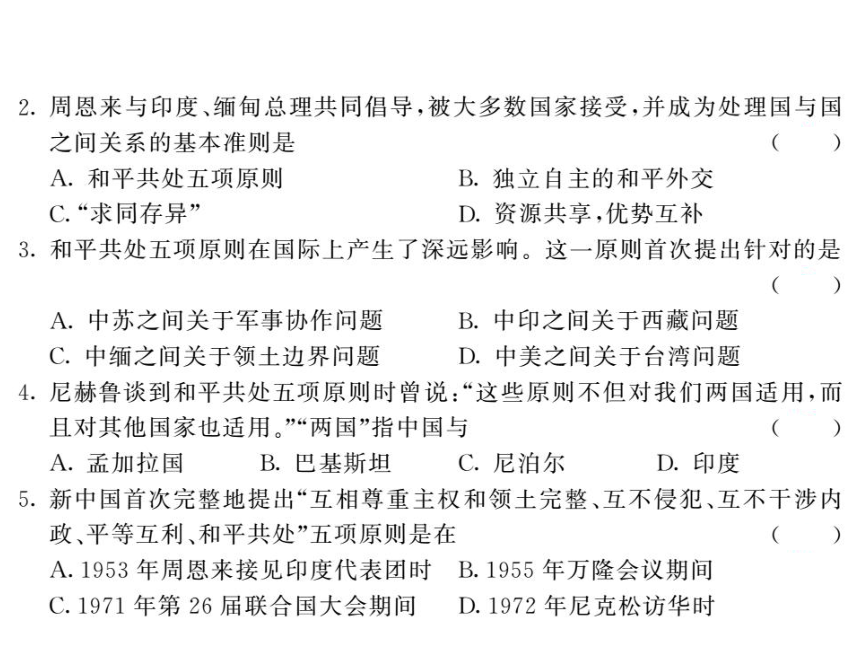 2. 周恩来与印度、缅甸总理共同倡导，被大多数国家接受，并成为处理国与国之间关系的基本准则是　（　　）
A. 和平共处五项原则　B. 独立自主的和平外交
C. “求同存异”　D. 资源共享，优势互补

3. 和平共处五项原则在国际上产生了深远影响。这一原则首次提出针对的是　（　　）
A. 中苏之间关于军事协作问题　B. 中印之间关于西藏问题
C. 中缅之间关于领土边界问题　D. 中美之间关于台湾问题

4. 尼赫鲁谈到和平共处五项原则时曾说：“这些原则不但对我们两国适用，而且对其他国家也适用。”“两国”指中国与　（　　）
A. 孟加拉国　B. 巴基斯坦　C. 尼泊尔　D. 印度

5. 新中国首次完整地提出“互相尊重主权和领土完整、互不侵犯、互不干涉内政、平等互利、和平共处”五项原则是在　（　　）
A. 1953 年周恩来接见印度代表团时　B. 1955 年万隆会议期间
C. 1971 年第 26 届联合国大会期间　D. 1972 年尼克松访华时